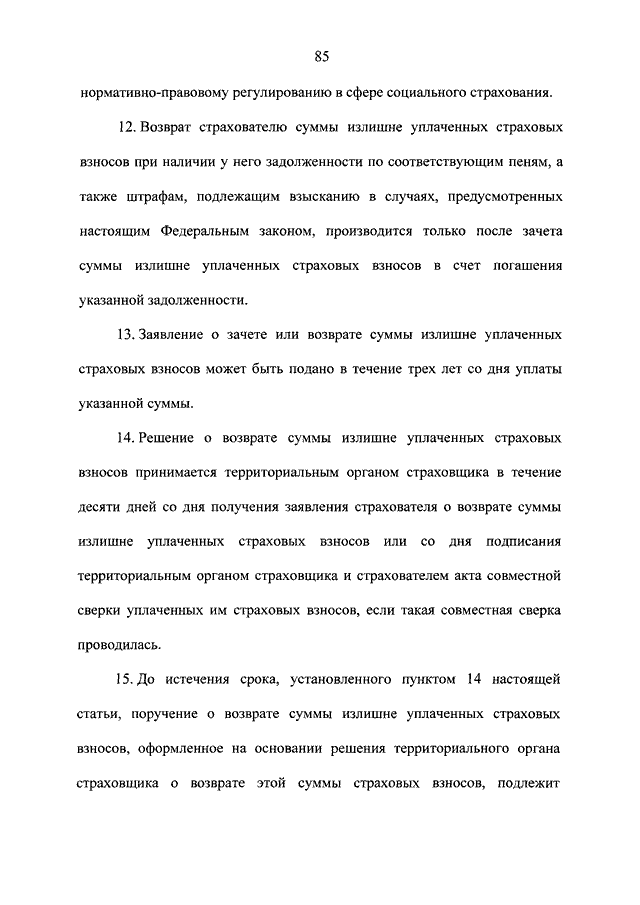 85

нормативно-правовому регулированию в сфере социального страхования.

12. Возврат страхователю суммы излишне уплаченных страховых взносов при наличии у него задолженности по соответствующим пеням, а также штрафам, подлежащим взысканию в случаях, предусмотренных настоящим Федеральным законом, производится только после зачета суммы излишне уплаченных страховых взносов в счет погашения указанной задолженности.

13. Заявление о зачете или возврате суммы излишне уплаченных страховых взносов может быть подано в течение трех лет со дня уплаты указанной суммы.

14. Решение о возврате суммы излишне уплаченных страховых взносов принимается территориальным органом страховщика в течение десяти дней со дня получения заявления страхователя о возврате суммы излишне уплаченных страховых взносов или со дня подписания территориальным органом страховщика и страхователем акта совместной сверки уплаченных им страховых взносов, если такая совместная сверка проводилась.

15. До истечения срока, установленного пунктом 14 настоящей статьи, поручение о возврате суммы излишне уплаченных страховых взносов, оформленное на основании решения территориального органа страховщика о возврате этой суммы страховых взносов, подлежит